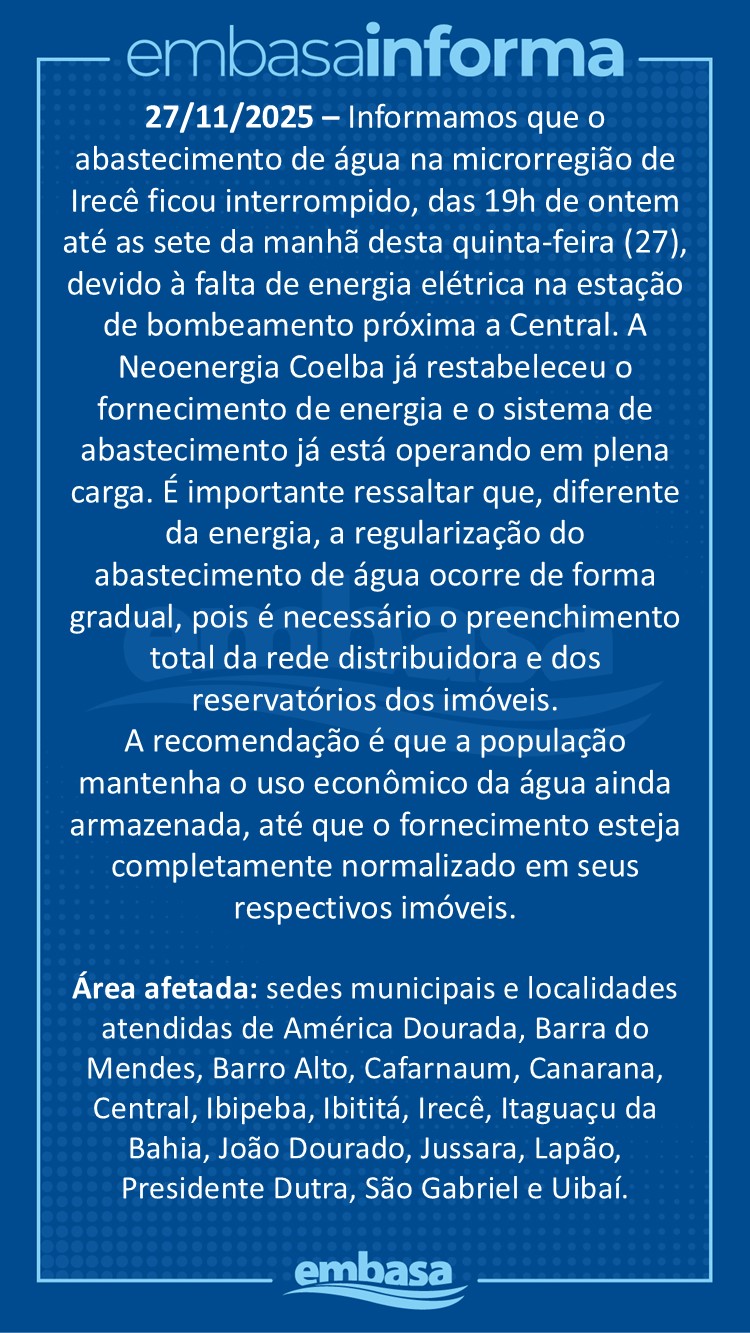 embasainforma

27/11/2025 – Informamos que o abastecimento de água na microrregião de Irecê ficou interrompido, das 19h de ontem até as sete da manhã desta quinta-feira (27), devido à falta de energia elétrica na estação de bombeamento próxima a Central. A Neoenergia Coelba já restabeleceu o fornecimento de energia e o sistema de abastecimento já está operando em plena carga. É importante ressaltar que, diferente da energia, a regularização do abastecimento de água ocorre de forma gradual, pois é necessário o preenchimento total da rede distribuidora e dos reservatórios dos imóveis.
A recomendação é que a população mantenha o uso econômico da água ainda armazenada, até que o fornecimento esteja completamente normalizado em seus respectivos imóveis.

Área afetada: sedes municipais e localidades atendidas de América Dourada, Barra do Mendes, Barro Alto, Cafarnaum, Canarana, Central, Ibipeba, Ibititá, Irecê, Itaguaçu da Bahia, João Dourado, Jussara, Lapão, Presidente Dutra, São Gabriel e Uibaí.

embasa